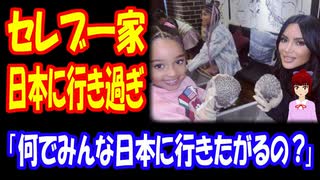 セレブ一家
日本に行き過ぎ

「何でみんな日本に行きたがるの？」